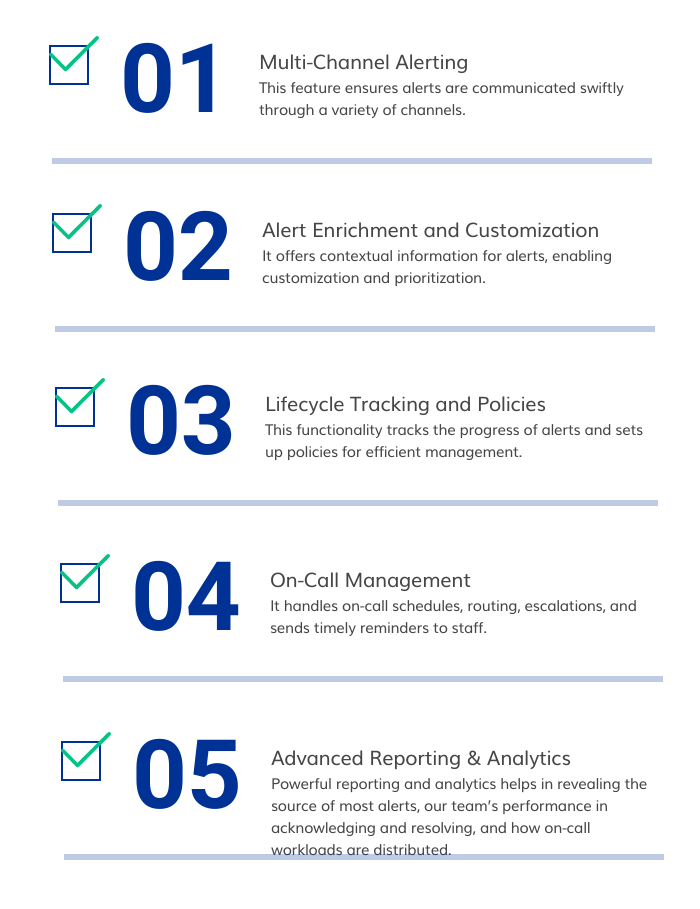 01

Multi-Channel Alerting
This feature ensures alerts are communicated swiftly through a variety of channels.

02

Alert Enrichment and Customization
It offers contextual information for alerts, enabling customization and prioritization.

03

Lifecycle Tracking and Policies
This functionality tracks the progress of alerts and sets up policies for efficient management.

04

On-Call Management
It handles on-call schedules, routing, escalations, and sends timely reminders to staff.

05

Advanced Reporting & Analytics
Powerful reporting and analytics helps in revealing the source of most alerts, our team's performance in acknowledging and resolving, and how on-call workloads are distributed.